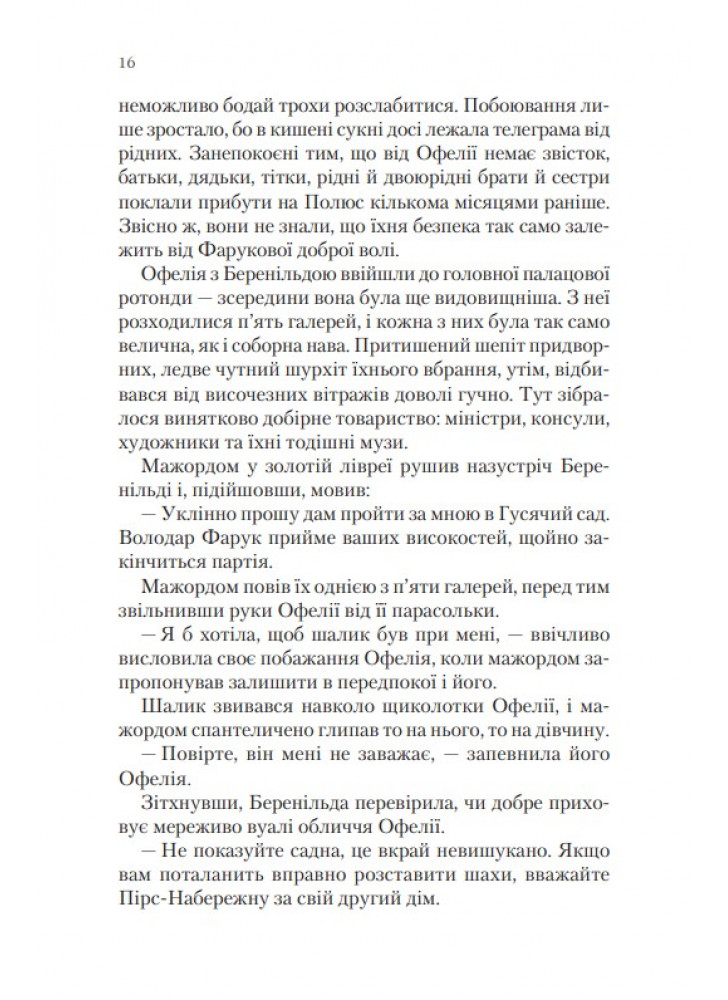 16

неможливо бодай трохи розслабитися. Побоювання лише зростало, бо в кишені сукні досі лежала телеграма від рідних. Занепокоєні тим, що від Офелії немає звісток, батьки, дядьки, тітки, рідні й двоюрідні брати й сестри поклали прибути на Полюс кількома місяцями раніше. Звісно ж, вони не знали, що їхня безпека так само залежить від Фарукової доброї волі.

Офелія з Беренільдою ввійшли до головної палацової ротонди — зсередини вона була ще видовищніша. З неї розходилися п'ять галерей, і кожна з них була так само велична, як і соборна нава. Притишений шепіт придворних, ледве чутний шурхіт їхнього вбрання, утім, відбивався від височезних вітражів доволі гучно. Тут зібралося винятково добірне товариство: міністри, консули, художники та їхні тодішні музи.

Мажордом у золотій лівреї рушив назустріч Беренільді і, підійшовши, мовив:

— Уклінно прошу дам пройти за мною в Гусячий сад. Володар Фарук прийме ваших високостей, щойно закінчиться партія.

Мажордом повів їх однією з п'яти галерей, перед тим звільнивши руки Офелії від її парасольки.

— Я б хотіла, щоб шалик був при мені, — ввічливо висловила своє побажання Офелія, коли мажордом запропонував залишити в передпокої і його.

Шалик звивався навколо щиколотки Офелії, і мажордом спантеличено глипав то на нього, то на дівчину.

— Повірте, він мені не заважає, — запевнила його Офелія.

Зітхнувши, Беренільда перевірила, чи добре приховує мереживо вуалі обличчя Офелії.

— Не показуйте садна, це вкрай невишукано. Якщо вам поталанить вправно розставити шахи, вважайте Пірс-Набережну за свій другий дім.